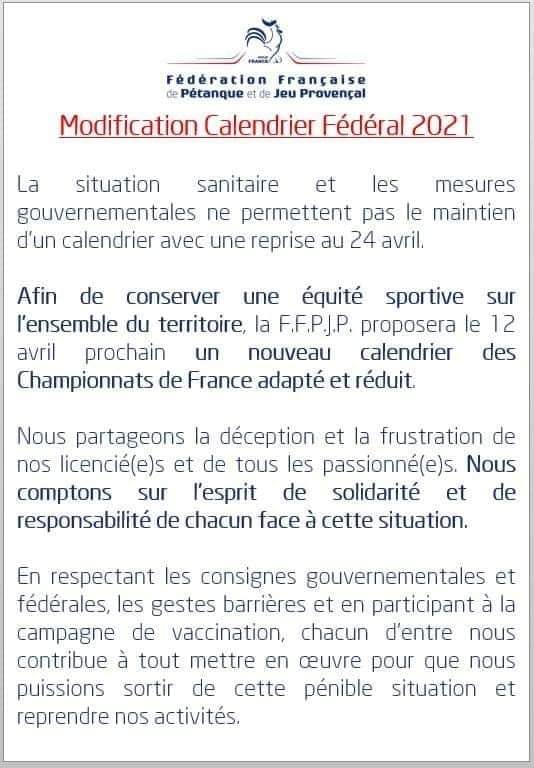 Fédération Française
de Pétanque et de Jeu Provençal

Modification Calendrier Fédéral 2021

La situation sanitaire et les mesures gouvernementales ne permettent pas le maintien d'un calendrier avec une reprise au 24 avril.

Afin de conserver une équité sportive sur l'ensemble du territoire, la F.F.P.J.P. proposera le 12 avril prochain un nouveau calendrier des Championnats de France adapté et réduit.

Nous partageons la déception et la frustration de nos licencié(e)s et de tous les passionné(e)s. Nous comptons sur l'esprit de solidarité et de responsabilité de chacun face à cette situation.

En respectant les consignes gouvernementales et fédérales, les gestes barrières et en participant à la campagne de vaccination, chacun d'entre nous contribue à tout mettre en œuvre pour que nous puissions sortir de cette pénible situation et reprendre nos activités.